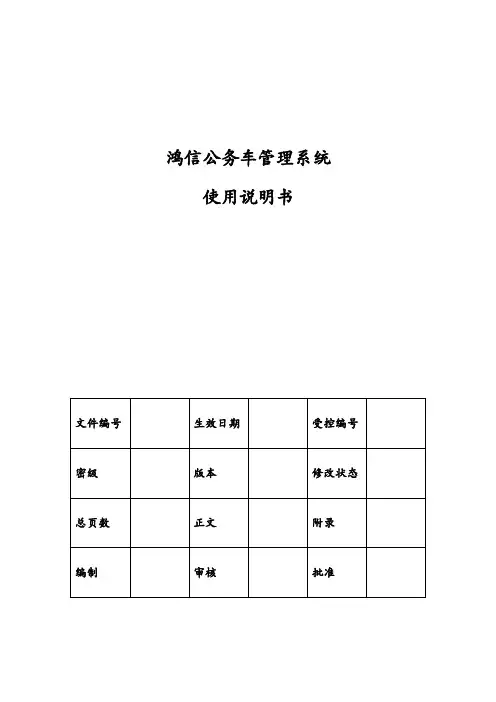 鸿信公务车管理系统

使用说明书

| 文件编号 |  | 生效日期 |  | 受控编号 |  |
|---|---|---|---|---|---|
| 密级 |  | 版本 |  | 修改状态 |  |
| 总页数 |  | 正文 |  | 附录 |  |
| 编制 |  | 审核 |  | 批准 |  |